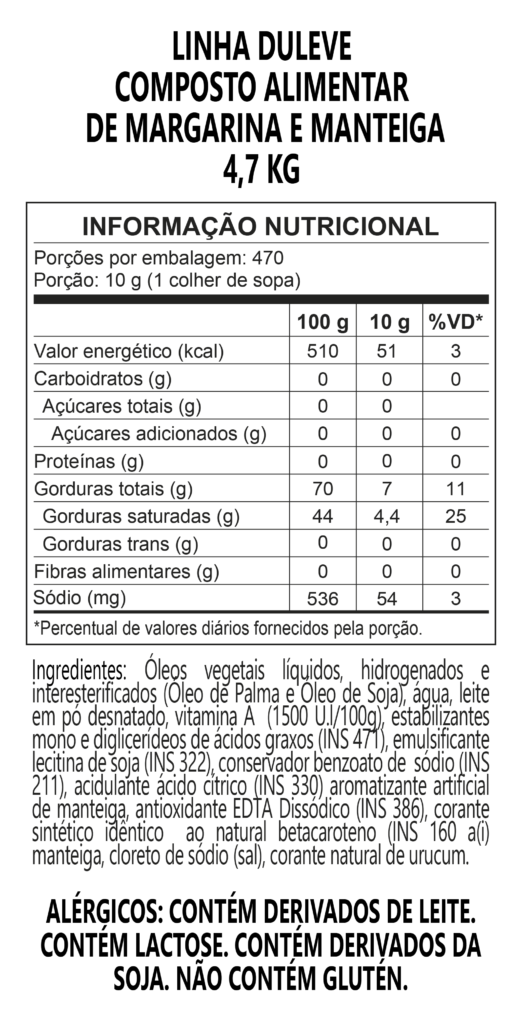 LINHA DULEVE
COMPOSTO ALIMENTAR
DE MARGARINA E MANTEIGA
4,7 KG

INFORMAÇÃO NUTRICIONAL
Porções por embalagem: 470
Porção: 10 g (1 colher de sopa)

| | 100 g | 10 g | %VD* |
|---|---|---|---|
| Valor energético (kcal) | 510 | 51 | 3 |
| Carboidratos (g) | 0 | 0 | 0 |
| Açúcares totais (g) | 0 | 0 | |
| Açúcares adicionados (g) | 0 | 0 | 0 |
| Proteínas (g) | 0 | 0 | 0 |
| Gorduras totais (g) | 70 | 7 | 11 |
| Gorduras saturadas (g) | 44 | 4,4 | 25 |
| Gorduras trans (g) | 0 | 0 | 0 |
| Fibras alimentares (g) | 0 | 0 | 0 |
| Sódio (mg) | 536 | 54 | 3 |

*Percentual de valores diários fornecidos pela porção.

Ingredientes: Óleos vegetais líquidos, hidrogenados e interesterificados (Óleo de Palma e Óleo de Soja), água, leite em pó desnatado, vitamina A (1500 U.I/100g), estabilizantes mono e diglicerídeos de ácidos graxos (INS 471), emulsificante lecitina de soja (INS 322), conservador benzoato de sódio (INS 211), acidulante ácido cítrico (INS 330) aromatizante artificial de manteiga, antioxidante EDTA Dissódico (INS 386), corante sintético idêntico ao natural betacaroteno (INS 160 a(i) manteiga, cloreto de sódio (sal), corante natural de urucum.

ALÉRGICOS: CONTÉM DERIVADOS DE LEITE. CONTÉM LACTOSE. CONTÉM DERIVADOS DA SOJA. NÃO CONTÉM GLUTÉN.